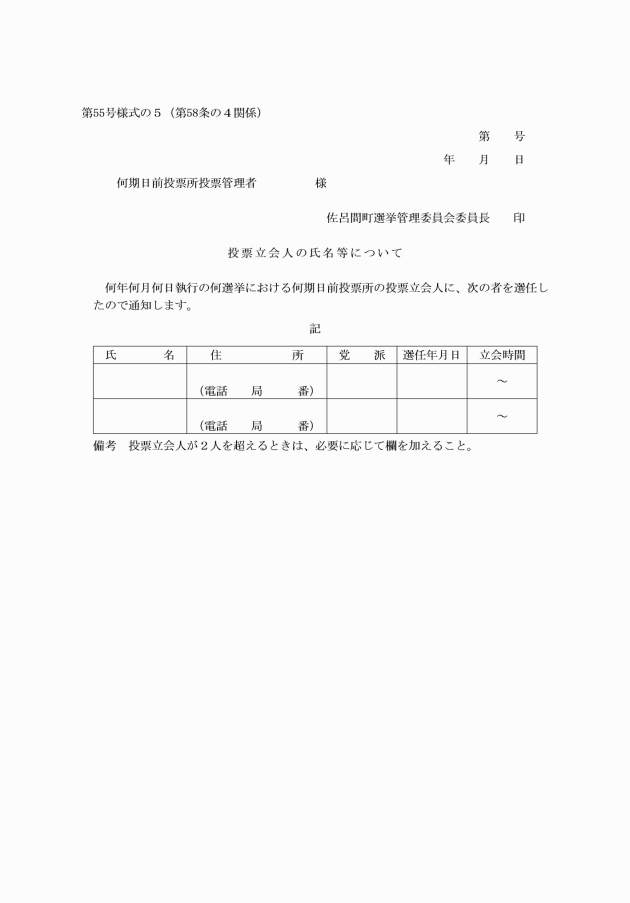 第55号様式の５（第58条の４関係）

第　　号

年　　月　　日

何期日前投票所投票管理者　　　　　様

佐呂間町選挙管理委員会委員長　　印

投票立会人の氏名等について

何年何月何日執行の何選挙における何期日前投票所の投票立会人に、次の者を選任したので通知します。

記

| 氏　　名 | 住　　　所 | 党　派 | 選任年月日 | 立会時間 |
|---|---|---|---|---|
| | （電話　　局　　番） | | | ～ |
| | （電話　　局　　番） | | | ～ |

備考　投票立会人が２人を超えるときは、必要に応じて欄を加えること。